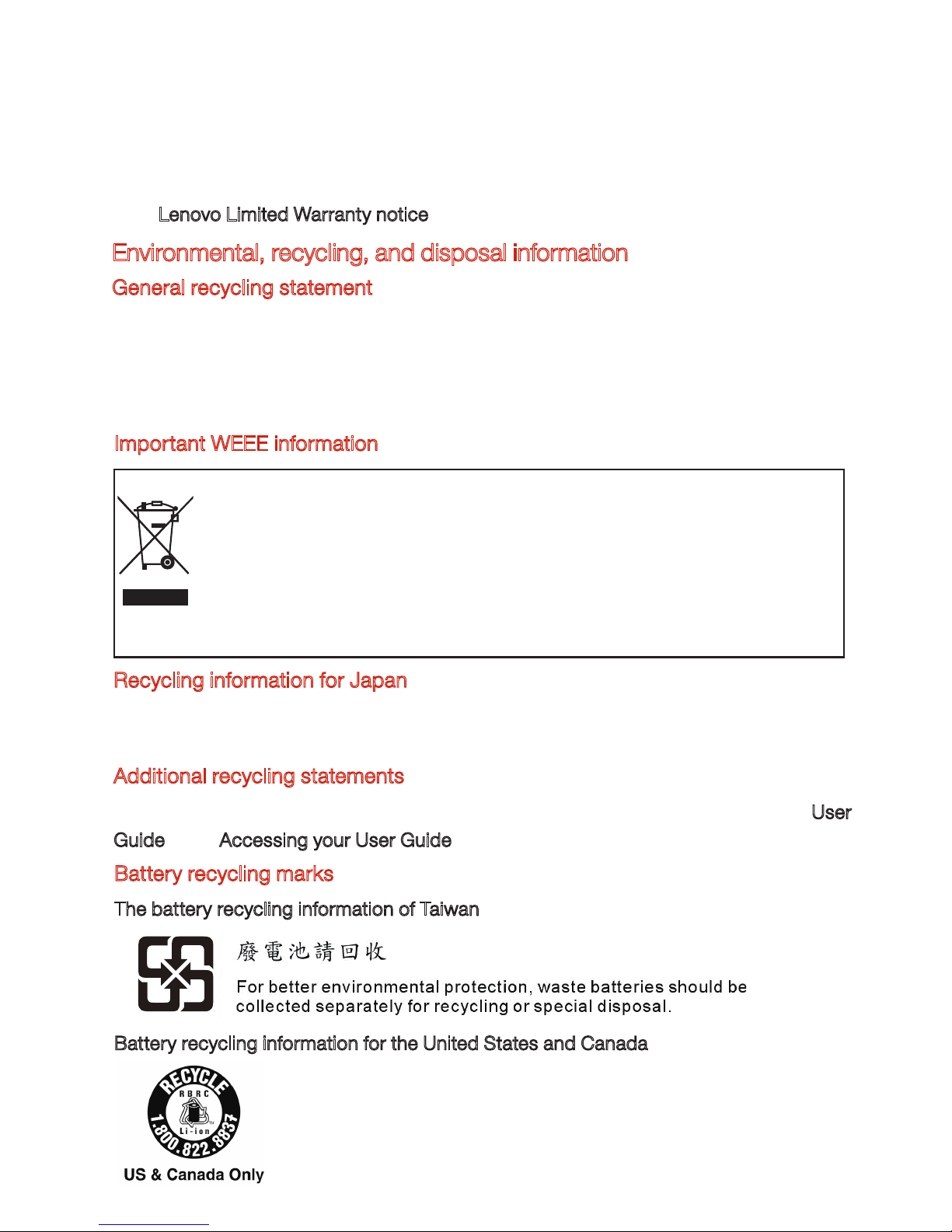 Lenovo Limited Warranty notice

Environmental, recycling, and disposal information

General recycling statement

Important WEEE information

Recycling information for Japan

Additional recycling statements

User Guide Accessing your User Guide

Battery recycling marks

The battery recycling information of Taiwan

廢電池請回收

For better environmental protection, waste batteries should be collected separately for recycling or special disposal.

Battery recycling information for the United States and Canada

RECYCLE RBRC Li-ion 1.800.822.8837

US & Canada Only